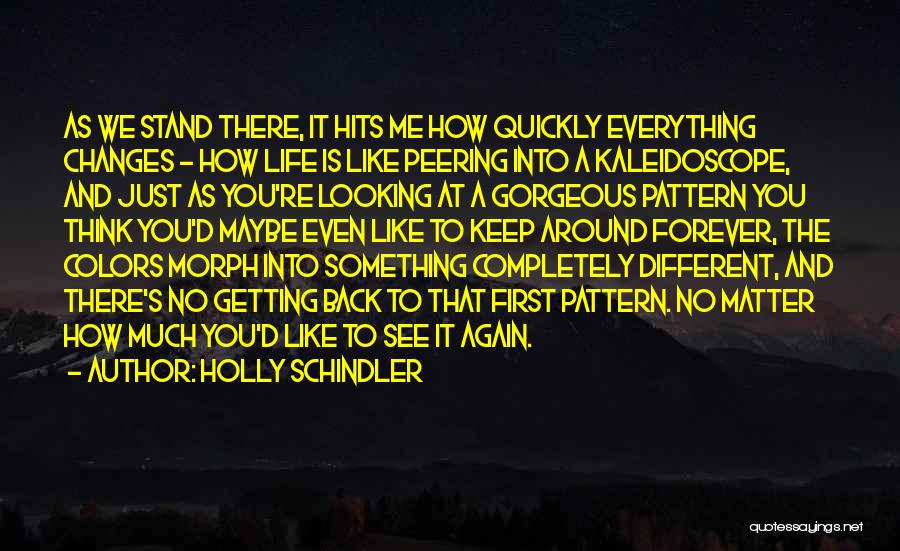 AS WE STAND THERE, IT HITS ME HOW QUICKLY EVERYTHING CHANGES - HOW LIFE IS LIKE PEERING INTO A KALEIDOSCOPE, AND JUST AS YOU'RE LOOKING AT A GORGEOUS PATTERN YOU THINK YOU'D MAYBE EVEN LIKE TO KEEP AROUND FOREVER, THE COLORS MORPH INTO SOMETHING COMPLETELY DIFFERENT, AND THERE'S NO GETTING BACK TO THAT FIRST PATTERN. NO MATTER HOW MUCH YOU'D LIKE TO SEE IT AGAIN.
- AUTHOR: HOLLY SCHINDLER

quotessayings.net